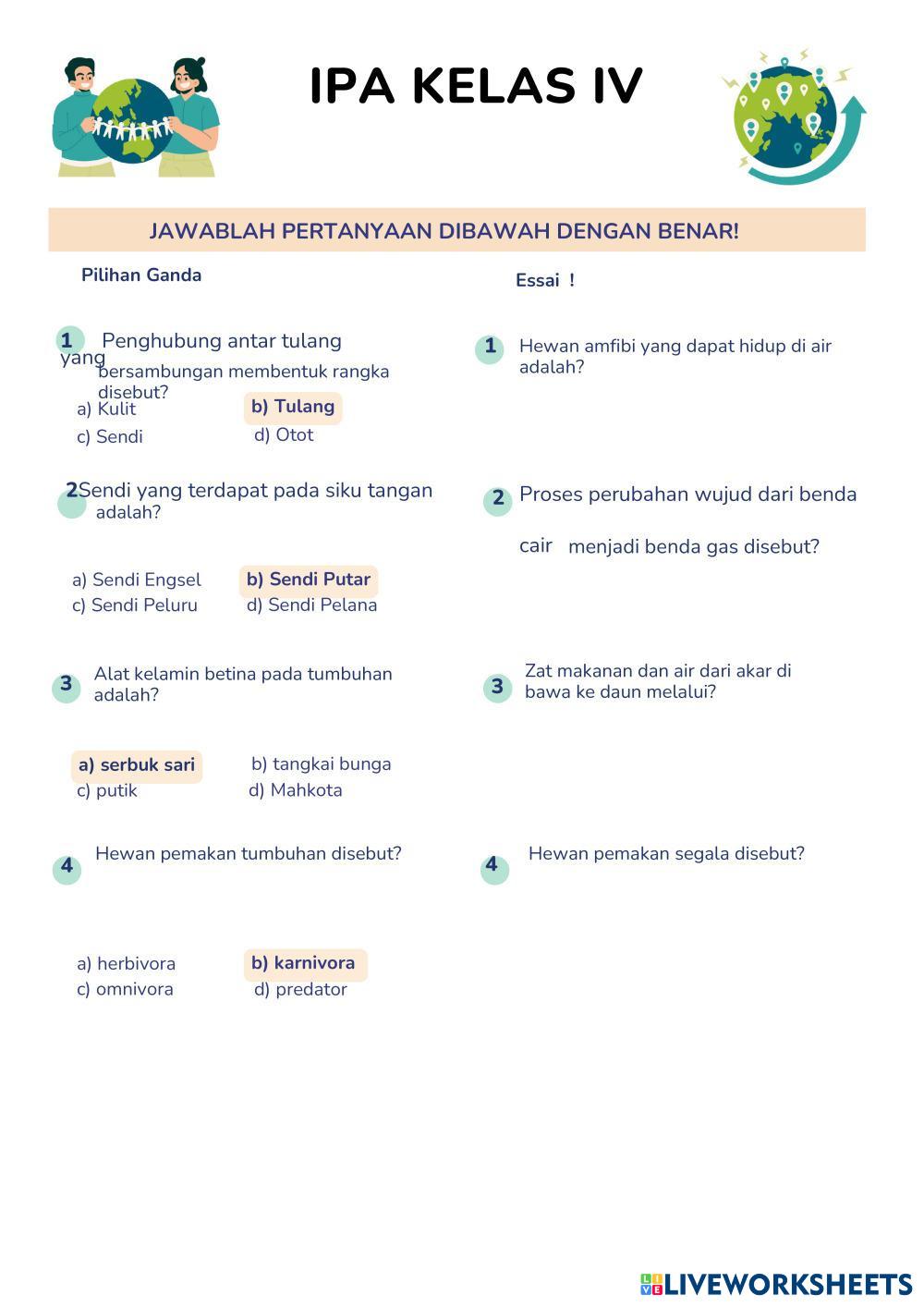 IPA KELAS IV

JAWABLAH PERTANYAAN DIBAWAH DENGAN BENAR!

Pilihan Ganda

1 Penghubung antar tulang yang bersambungan membentuk rangka disebut?

a) Kulit
b) Tulang
c) Sendi
d) Otot

2 Sendi yang terdapat pada siku tangan adalah?

a) Sendi Engsel
b) Sendi Putar
c) Sendi Peluru
d) Sendi Pelana

3 Alat kelamin betina pada tumbuhan adalah?

a) serbuk sari
b) tangkai bunga
c) putik
d) Mahkota

4 Hewan pemakan tumbuhan disebut?

a) herbivora
b) karnivora
c) omnivora
d) predator

Essai !

1 Hewan amfibi yang dapat hidup di air adalah?

2 Proses perubahan wujud dari benda cair menjadi benda gas disebut?

3 Zat makanan dan air dari akar di bawa ke daun melalui?

4 Hewan pemakan segala disebut?

LIVEWORKSHEETS